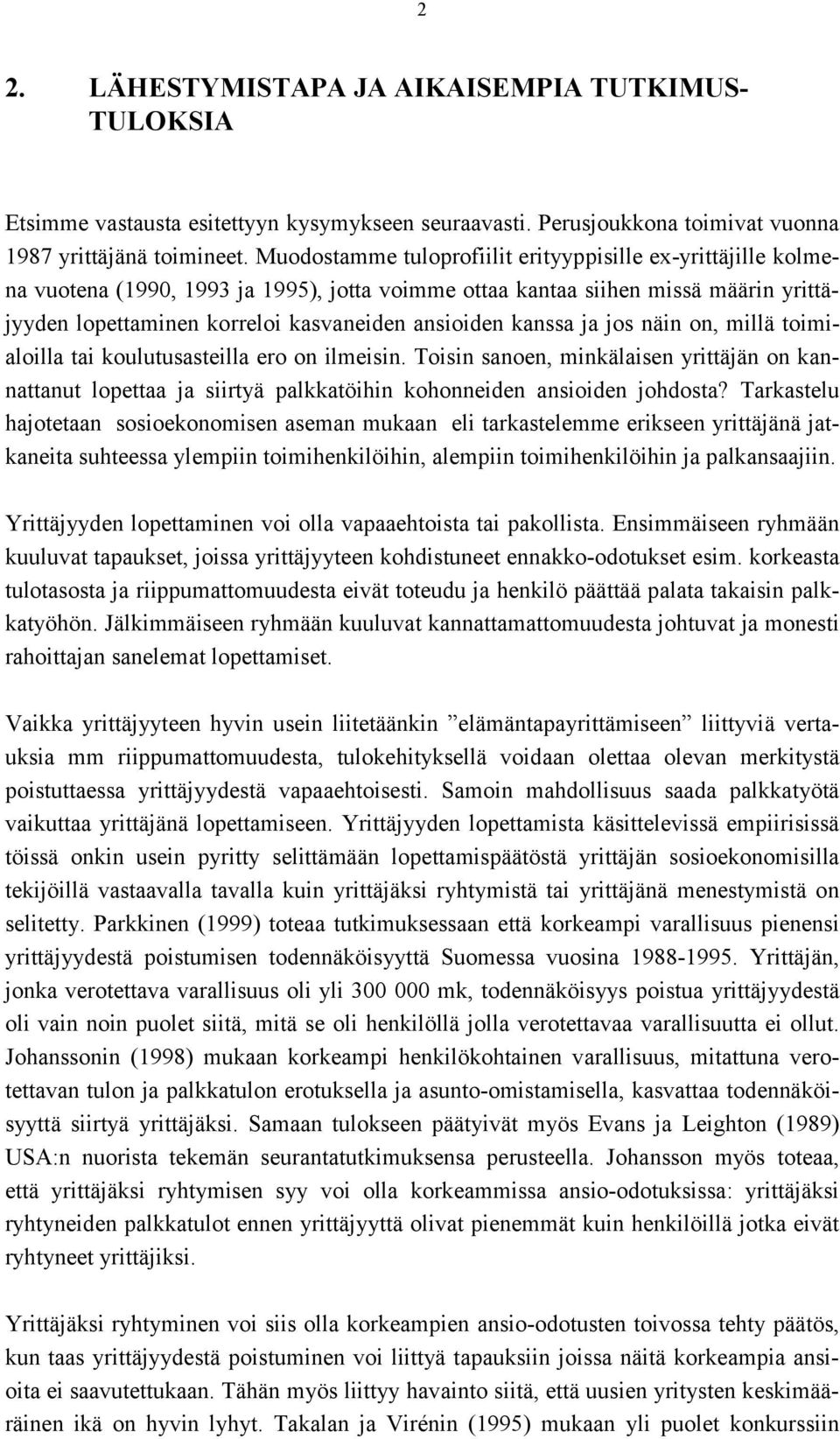 2

2. LÄHESTYMISTAPA JA AIKAISEMPIA TUTKIMUSTULOKSIA

Etsimme vastausta esitettyyn kysymykseen seuraavasti. Perusjoukkona toimivat vuonna 1987 yrittäjänä toimineet. Muodostamme tuloprofiilit erityyppisille ex-yrittäjille kolmena vuotena (1990, 1993 ja 1995), jotta voimme ottaa kantaa siihen missä määrin yrittäjyyden lopettaminen korreloi kasvaneiden ansioiden kanssa ja jos näin on, millä toimialoilla tai koulutusasteilla ero on ilmeisin. Toisin sanoen, minkälaisen yrittäjän on kannattanut lopettaa ja siirtyä palkkatöihin kohonneiden ansioiden johdosta? Tarkastelu hajotetaan sosioekonomisen aseman mukaan eli tarkastelemme erikseen yrittäjänä jatkaneita suhteessa ylempiin toimihenkilöihin, alempiin toimihenkilöihin ja palkansaajiin.

Yrittäjyyden lopettaminen voi olla vapaaehtoista tai pakollista. Ensimmäiseen ryhmään kuuluvat tapaukset, joissa yrittäjyyteen kohdistuneet ennakko-odotukset esim. korkeasta tulotasosta ja riippumattomuudesta eivät toteudu ja henkilö päättää palata takaisin palkkatyöhön. Jälkimmäiseen ryhmään kuuluvat kannattamattomuudesta johtuvat ja monesti rahoittajan sanelemat lopettamiset.

Vaikka yrittäjyyteen hyvin usein liitetäänkin ”elämäntapayrittämiseen” liittyviä vertauksia mm riippumattomuudesta, tulokehityksellä voidaan olettaa olevan merkitystä poistuttaessa yrittäjyydestä vapaaehtoisesti. Samoin mahdollisuus saada palkkatyötä vaikuttaa yrittäjänä lopettamiseen. Yrittäjyyden lopettamista käsittelevissä empiirisissä töissä onkin usein pyritty selittämään lopettamispäätöstä yrittäjän sosioekonomisilla tekijöillä vastaavalla tavalla kuin yrittäjäksi ryhtymistä tai yrittäjänä menestymistä on selitetty. Parkkinen (1999) toteaa tutkimuksessaan että korkeampi varallisuus pienensi yrittäjyydestä poistumisen todennäköisyyttä Suomessa vuosina 1988-1995. Yrittäjän, jonka verotettava varallisuus oli yli 300 000 mk, todennäköisyys poistua yrittäjyydestä oli vain noin puolet siitä, mitä se oli henkilöllä jolla verotettavaa varallisuutta ei ollut. Johanssonin (1998) mukaan korkeampi henkilökohtainen varallisuus, mitattuna verotettavan tulon ja palkkatulon erotuksella ja asunto-omistamisella, kasvattaa todennäköisyyttä siirtyä yrittäjäksi. Samaan tulokseen päätyivät myös Evans ja Leighton (1989) USA:n nuorista tekemän seurantatutkimuksensa perusteella. Johansson myös toteaa, että yrittäjäksi ryhtymisen syy voi olla korkeammissa ansio-odotuksissa: yrittäjäksi ryhtyneiden palkkatulot ennen yrittäjyyttä olivat pienemmät kuin henkilöillä jotka eivät ryhtyneet yrittäjiksi.

Yrittäjäksi ryhtyminen voi siis olla korkeampien ansio-odotusten toivossa tehty päätös, kun taas yrittäjyydestä poistuminen voi liittyä tapauksiin joissa näitä korkeampia ansioita ei saavutettukaan. Tähän myös liittyy havainto siitä, että uusien yritysten keskimääräinen ikä on hyvin lyhyt. Takalan ja Virénin (1995) mukaan yli puolet konkurssiin